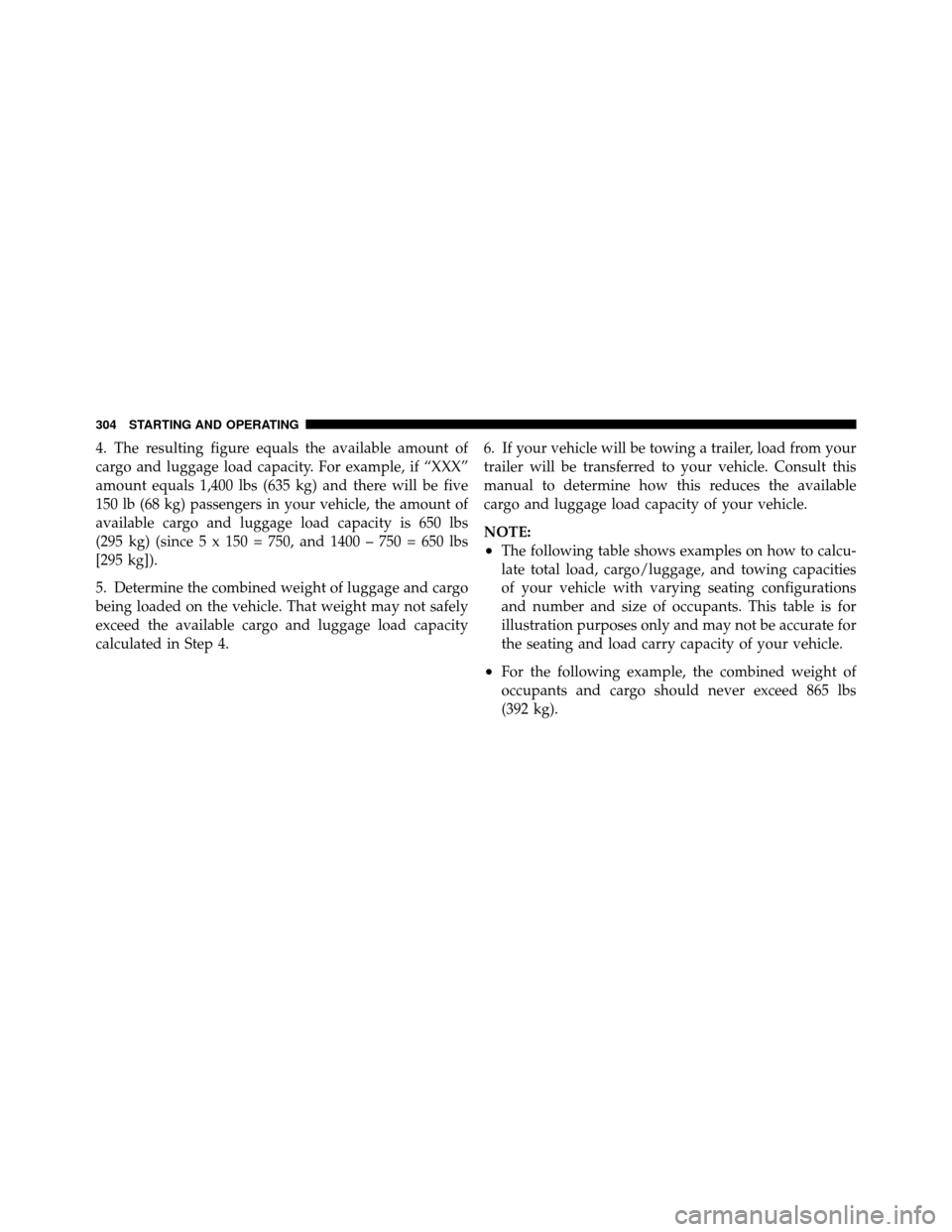 304 STARTING AND OPERATING

4. The resulting figure equals the available amount of cargo and luggage load capacity. For example, if “XXX” amount equals 1,400 lbs (635 kg) and there will be five 150 lb (68 kg) passengers in your vehicle, the amount of available cargo and luggage load capacity is 650 lbs (295 kg) (since 5 x 150 = 750, and 1400 – 750 = 650 lbs [295 kg]).

5. Determine the combined weight of luggage and cargo being loaded on the vehicle. That weight may not safely exceed the available cargo and luggage load capacity calculated in Step 4.

6. If your vehicle will be towing a trailer, load from your trailer will be transferred to your vehicle. Consult this manual to determine how this reduces the available cargo and luggage load capacity of your vehicle.

NOTE:

• The following table shows examples on how to calculate total load, cargo/luggage, and towing capacities of your vehicle with varying seating configurations and number and size of occupants. This table is for illustration purposes only and may not be accurate for the seating and load carry capacity of your vehicle.

• For the following example, the combined weight of occupants and cargo should never exceed 865 lbs (392 kg).

carmanualsonline.info